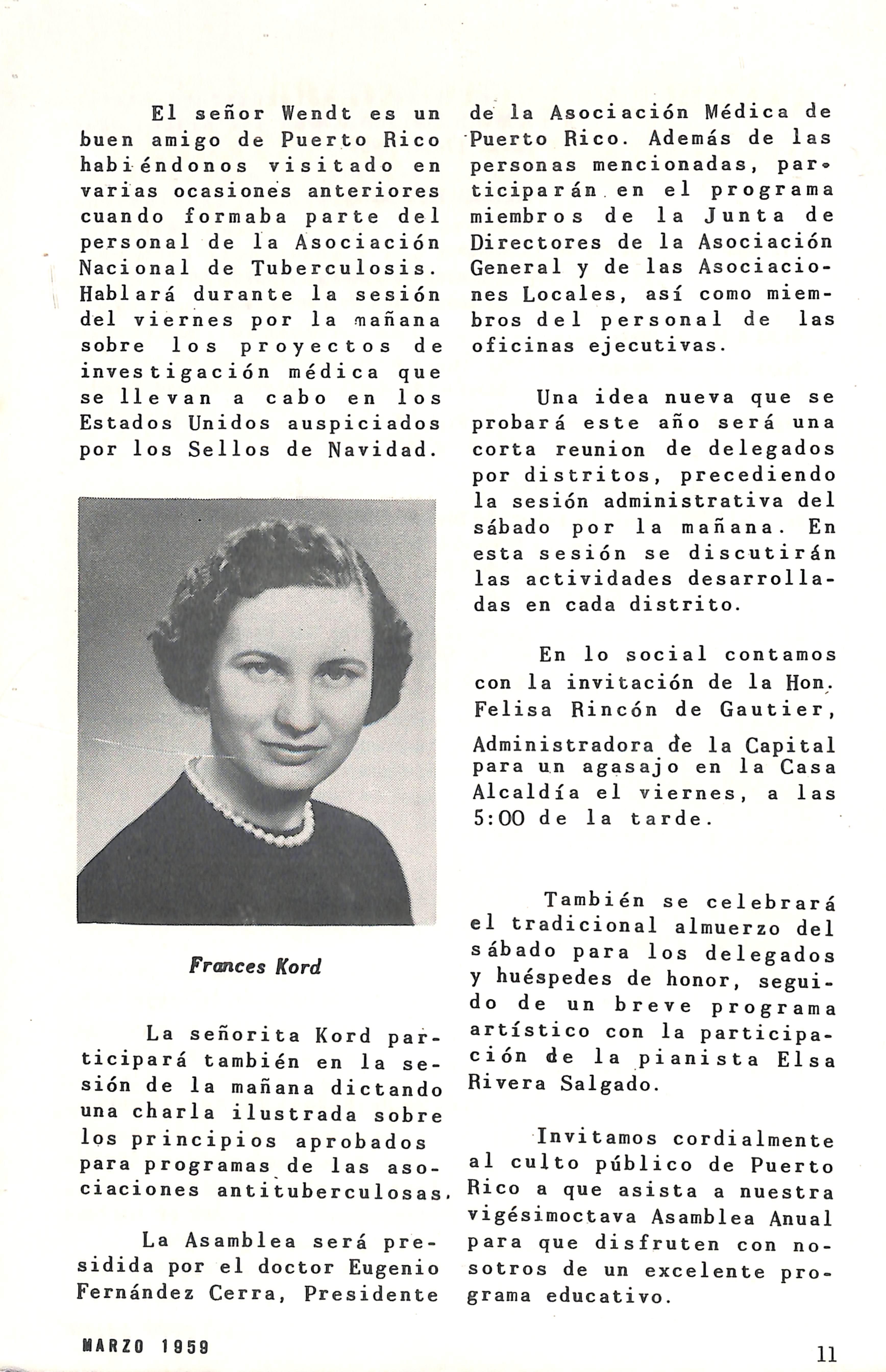 El señor Wendt es un buen amigo de Puerto Rico habiéndonos visitado en varias ocasiones anteriores cuando formaba parte del personal de la Asociación Nacional de Tuberculosis. Hablará durante la sesión del viernes por la mañana sobre los proyectos de investigación médica que se llevan a cabo en los Estados Unidos auspiciados por los Sellos de Navidad.

Frances Kord

La señorita Kord participará también en la sesión de la mañana dictando una charla ilustrada sobre los principios aprobados para programas de las asociaciones antituberculosas.

La Asamblea será presidida por el doctor Eugenio Fernández Cerra, Presidente de la Asociación Médica de Puerto Rico. Además de las personas mencionadas, participarán en el programa miembros de la Junta de Directores de la Asociación General y de las Asociaciones Locales, así como miembros del personal de las oficinas ejecutivas.

Una idea nueva que se probará este año será una corta reunion de delegados por distritos, precediendo la sesión administrativa del sábado por la mañana. En esta sesión se discutirán las actividades desarrolladas en cada distrito.

En lo social contamos con la invitación de la Hon. Felisa Rincón de Gautier, Administradora de la Capital para un agasajo en la Casa Alcaldía el viernes, a las 5:00 de la tarde.

También se celebrará el tradicional almuerzo del sábado para los delegados y huéspedes de honor, seguido de un breve programa artístico con la participación de la pianista Elsa Rivera Salgado.

Invitamos cordialmente al culto público de Puerto Rico a que asista a nuestra vigésimoctava Asamblea Anual para que disfruten con nosotros de un excelente programa educativo.

MARZO 1959

11